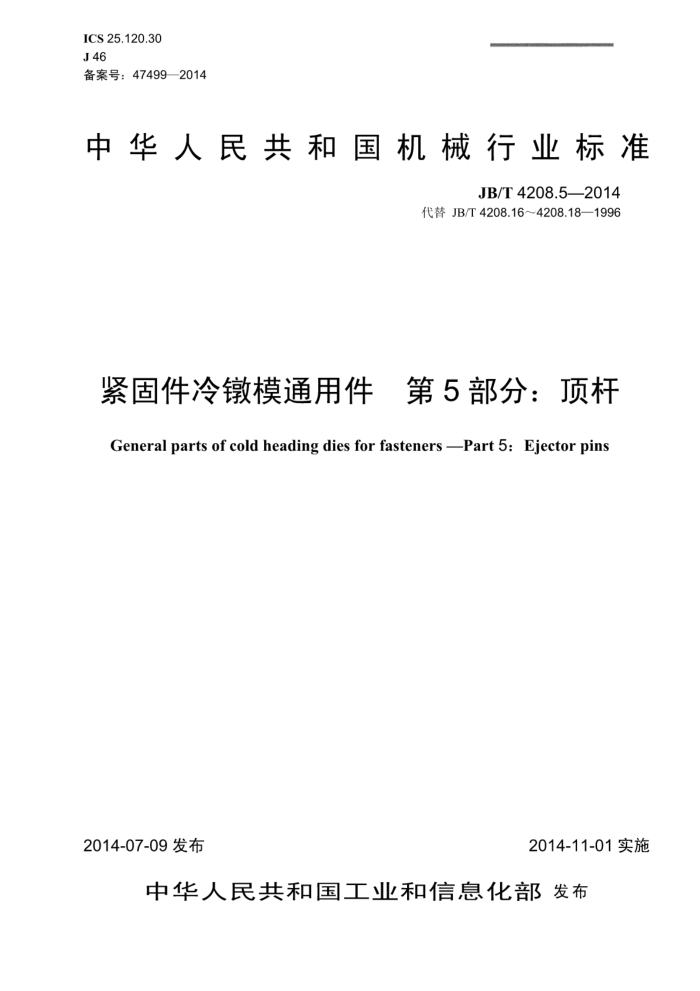 ICS 25.120.30
J 46
备案号：47499—2014

中华人民共和国机械行业标准

JB/T 4208.5—2014
代替 JB/T 4208.16～4208.18—1996

紧固件冷镦模通用件 第5部分：顶杆

General parts of cold heading dies for fasteners —Part 5：Ejector pins

2014-07-09 发布

2014-11-01 实施

中华人民共和国工业和信息化部 发布